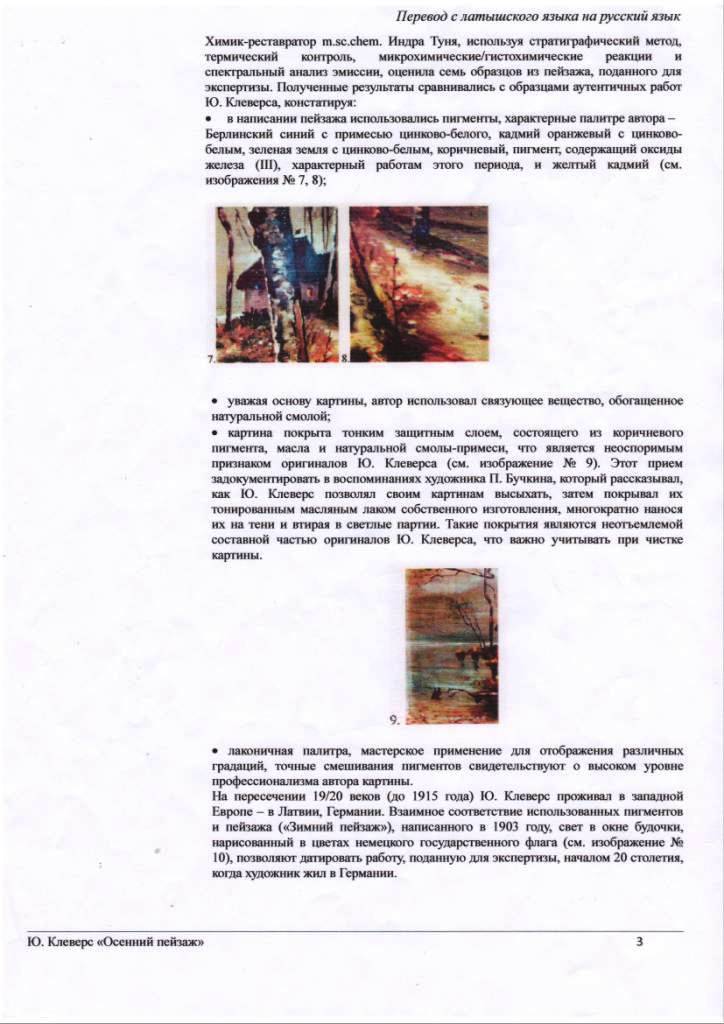 Перевод с латышского языка на русский язык

Химик-реставратор m.sc.chem. Индра Туня, используя стратиграфический метод, термический контроль, микрохимические/гистохимические реакции и спектральный анализ эмиссии, оценила семь образцов из пейзажа, поданного для экспертизы. Полученные результаты сравнивались с образцами аутентичных работ Ю. Клеверса, констатируя:

• в написании пейзажа использовались пигменты, характерные палитре автора – Берлинский синий с примесью цинково-белого, кадмий оранжевый с цинково-белым, зеленая земля с цинково-белым, коричневый, пигмент, содержащий оксиды железа (III), характерный работам этого периода, и желтый кадмий (см. изображения № 7, 8);

7. 8.

• уважая основу картины, автор использовал связующее вещество, обогащенное натуральной смолой;

• картина покрыта тонким защитным слоем, состоящего из коричневого пигмента, масла и натуральной смолы-примеси, что является неоспоримым признаком оригиналов Ю. Клеверса (см. изображение № 9). Этот прием задокументировать в воспоминаниях художника П. Бучкина, который рассказывал, как Ю. Клеверс позволял своим картинам высыхать, затем покрывал их тонированным масляным лаком собственного изготовления, многократно нанося их на тени и втирая в светлые партии. Такие покрытия являются неотъемлемой составной частью оригиналов Ю. Клеверса, что важно учитывать при чистке картины.

9.

• лаконичная палитра, мастерское применение для отображения различных градаций, точные смешивания пигментов свидетельствуют о высоком уровне профессионализма автора картины.

На пересечении 19/20 веков (до 1915 года) Ю. Клеверс проживал в западной Европе – в Латвии, Германии. Взаимное соответствие использованных пигментов и пейзажа («Зимний пейзаж»), написанного в 1903 году, свет в окне будочки, нарисованный в цветах немецкого государственного флага (см. изображение № 10), позволяют датировать работу, поданную для экспертизы, началом 20 столетия, когда художник жил в Германии.

Ю. Клеверс «Осенний пейзаж» 3